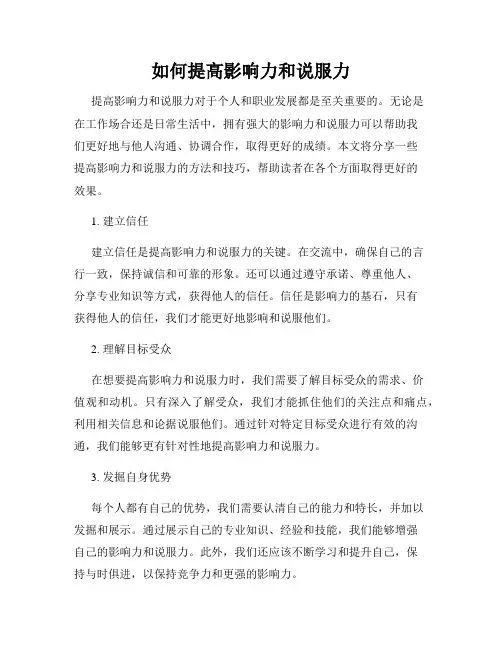 如何提高影响力和说服力

提高影响力和说服力对于个人和职业发展都是至关重要的。无论是在工作场合还是日常生活中，拥有强大的影响力和说服力可以帮助我们更好地与他人沟通、协调合作，取得更好的成绩。本文将分享一些提高影响力和说服力的方法和技巧，帮助读者在各个方面取得更好的效果。

1. 建立信任

建立信任是提高影响力和说服力的关键。在交流中，确保自己的言行一致，保持诚信和可靠的形象。还可以通过遵守承诺、尊重他人、分享专业知识等方式，获得他人的信任。信任是影响力的基石，只有获得他人的信任，我们才能更好地影响和说服他们。

2. 理解目标受众

在想要提高影响力和说服力时，我们需要了解目标受众的需求、价值观和动机。只有深入了解受众，我们才能抓住他们的关注点和痛点，利用相关信息和论据说服他们。通过针对特定目标受众进行有效的沟通，我们能够更有针对性地提高影响力和说服力。

3. 发掘自身优势

每个人都有自己的优势，我们需要认清自己的能力和特长，并加以发掘和展示。通过展示自己的专业知识、经验和技能，我们能够增强自己的影响力和说服力。此外，我们还应该不断学习和提升自己，保持与时俱进，以保持竞争力和更强的影响力。